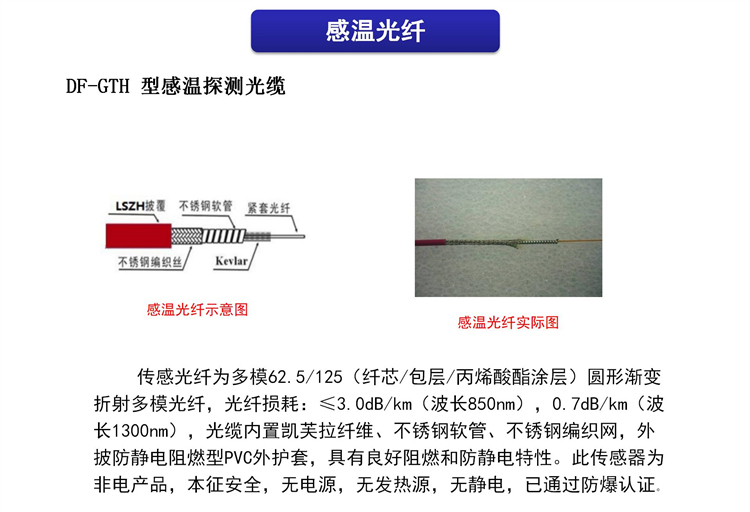 感温光纤

DF-GTH 型感温探测光缆

LSZH披覆
不锈钢软管
紧套光纤
不锈钢编织丝
Kevlar

感温光纤示意图

感温光纤实际图

传感光纤为多模62.5/125（纤芯/包层/丙烯酸酯涂层）圆形渐变折射多模光纤，光纤损耗：≤3.0dB/km（波长850nm），0.7dB/km（波长1300nm），光缆内置凯芙拉纤维、不锈钢软管、不锈钢编织网，外披防静电阻燃型PVC外护套，具有良好阻燃和防静电特性。此传感器为非电产品，本征安全，无电源，无发热源，无静电，已通过防爆认证。